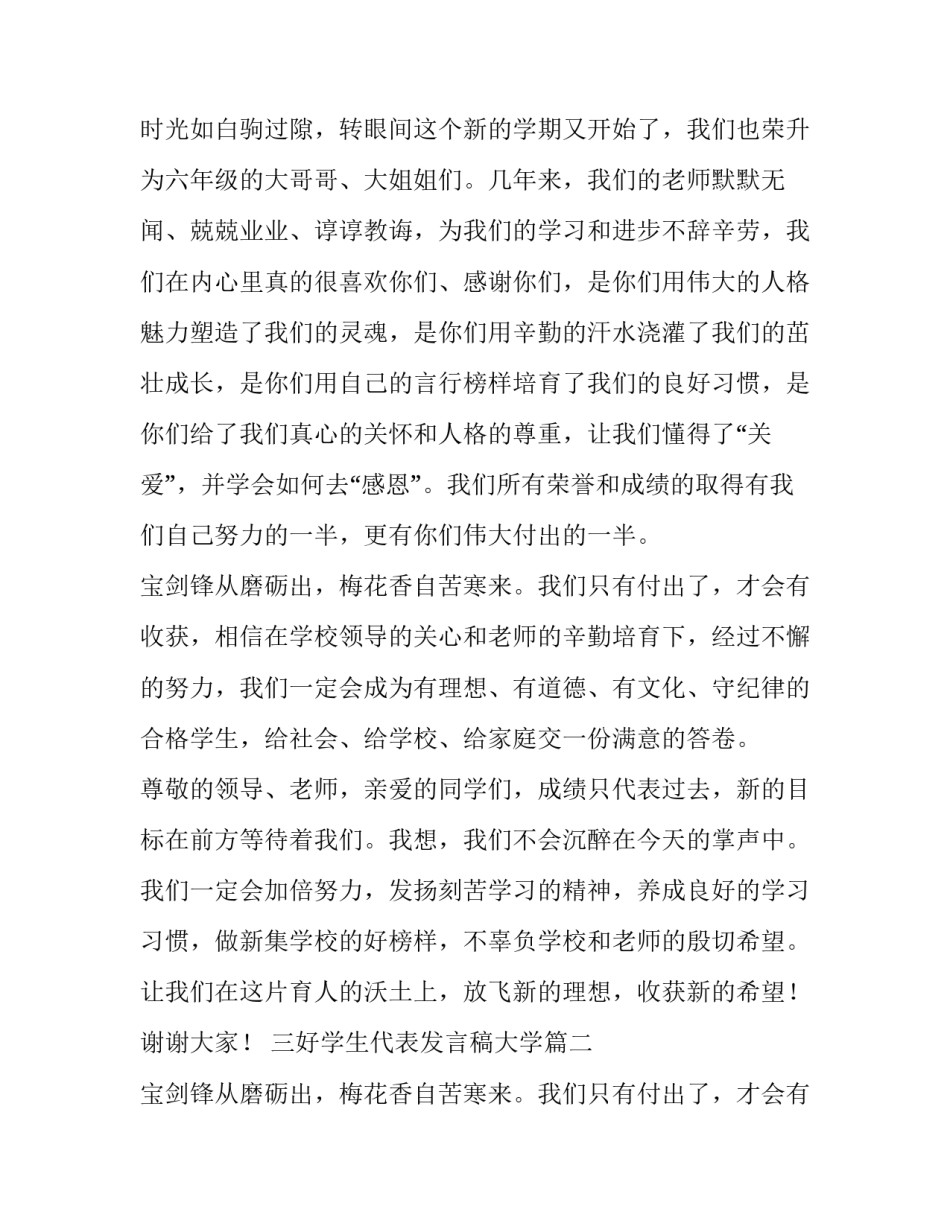 时光如白驹过隙，转眼间这个新的学期又开始了，我们也荣升为六年级的大哥哥、大姐姐们。几年来，我们的老师默默无闻、兢兢业业、谆谆教诲，为我们的学习和进步不辞辛劳，我们在内心里真的很喜欢你们、感谢你们，是你们用伟大的人格魅力塑造了我们的灵魂，是你们用辛勤的汗水浇灌了我们的茁壮成长，是你们用自己的言行榜样培育了我们的良好习惯，是你们给了我们真心的关怀和人格的尊重，让我们懂得了“关爱”，并学会如何去“感恩”。我们所有荣誉和成绩的取得有我们自己努力的一半，更有你们伟大付出的一半。

宝剑锋从磨砺出，梅花香自苦寒来。我们只有付出了，才会有收获，相信在学校领导的关心和老师的辛勤培育下，经过不懈的努力，我们一定会成为有理想、有道德、有文化、守纪律的合格学生，给社会、给学校、给家庭交一份满意的答卷。

尊敬的领导、老师，亲爱的同学们，成绩只代表过去，新的目标在前方等待着我们。我想，我们不会沉醉在今天的掌声中。我们一定会加倍努力，发扬刻苦学习的精神，养成良好的学习习惯，做新集学校的好榜样，不辜负学校和老师的殷切希望。让我们在这片育人的沃土上，放飞新的理想，收获新的希望！

谢谢大家！ 三好学生代表发言稿大学篇二

宝剑锋从磨砺出，梅花香自苦寒来。我们只有付出了，才会有